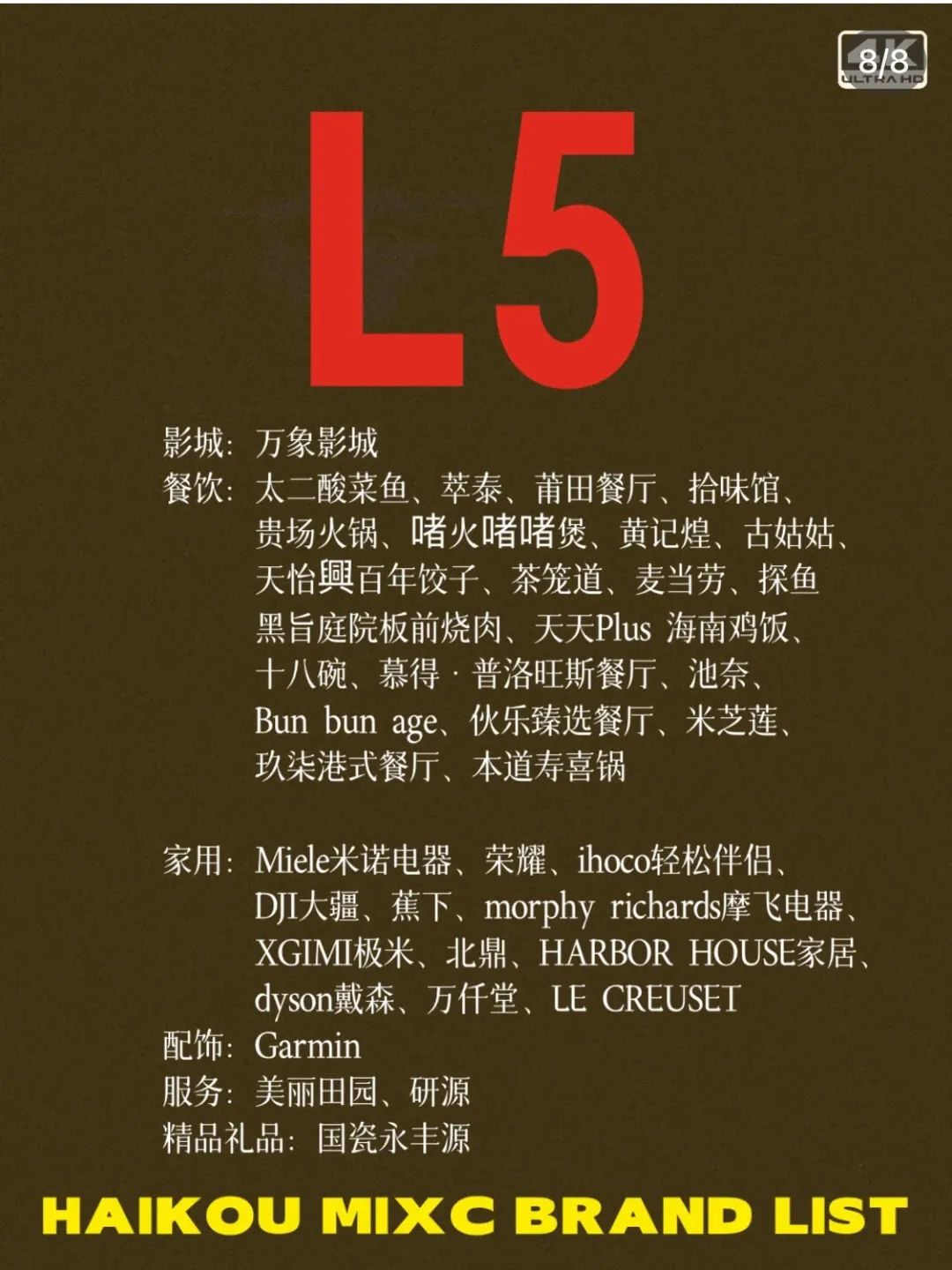 8/8

L5

影城：万象影城
餐饮：太二酸菜鱼、萃泰、莆田餐厅、拾味馆、贵场火锅、啫火啫啫煲、黄记煌、古姑姑、天怡興百年饺子、茶笼道、麦当劳、探鱼黑旨庭院板前烧肉、天天Plus 海南鸡饭、十八碗、慕得·普洛旺斯餐厅、池奈、Bun bun age、伙乐臻选餐厅、米芝莲、玖柒港式餐厅、本道寿喜锅

家用：Miele米诺电器、荣耀、ihoco轻松伴侣、DJI大疆、蕉下、morphy richards摩飞电器、XGIMI极米、北鼎、HARBOR HOUSE家居、dyson戴森、万仟堂、LE CREUSET
配饰：Garmin
服务：美丽田园、研源
精品礼品：国瓷永丰源

HAIKOU MIXC BRAND LIST